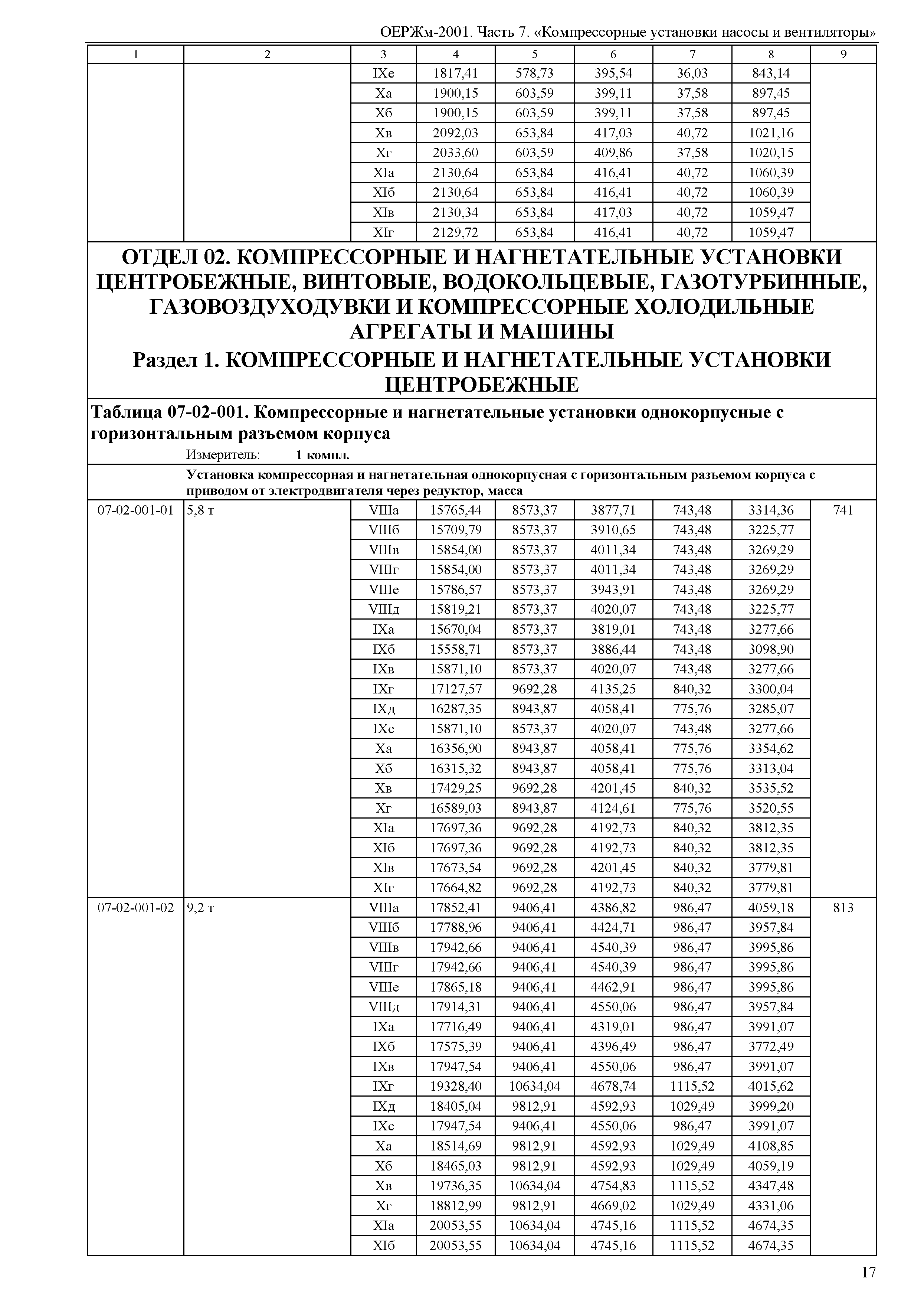 ОЕРЖм-2001. Часть 7. «Компрессорные установки насосы и вентиляторы»

| 1 | 2 | 3 | 4 | 5 | 6 | 7 | 8 | 9 |
|---|---|---|---|---|---|---|---|---|
| | | IXе | 1817,41 | 578,73 | 395,54 | 36,03 | 843,14 | |
| | | Xа | 1900,15 | 603,59 | 399,11 | 37,58 | 897,45 | |
| | | Xб | 1900,15 | 603,59 | 399,11 | 37,58 | 897,45 | |
| | | Xв | 2092,03 | 653,84 | 417,03 | 40,72 | 1021,16 | |
| | | Xг | 2033,60 | 603,59 | 409,86 | 37,58 | 1020,15 | |
| | | XIа | 2130,64 | 653,84 | 416,41 | 40,72 | 1060,39 | |
| | | XIб | 2130,64 | 653,84 | 416,41 | 40,72 | 1060,39 | |
| | | XIв | 2130,34 | 653,84 | 417,03 | 40,72 | 1059,47 | |
| | | XIг | 2129,72 | 653,84 | 416,41 | 40,72 | 1059,47 | |

ОТДЕЛ 02. КОМПРЕССОРНЫЕ И НАГНЕТАТЕЛЬНЫЕ УСТАНОВКИ ЦЕНТРОБЕЖНЫЕ, ВИНТОВЫЕ, ВОДОКОЛЬЦЕВЫЕ, ГАЗОТУРБИННЫЕ, ГАЗОВОЗДУХОДУВКИ И КОМПРЕССОРНЫЕ ХОЛОДИЛЬНЫЕ АГРЕГАТЫ И МАШИНЫ

Раздел 1. КОМПРЕССОРНЫЕ И НАГНЕТАТЕЛЬНЫЕ УСТАНОВКИ ЦЕНТРОБЕЖНЫЕ

Таблица 07-02-001. Компрессорные и нагнетательные установки однокорпусные с горизонтальным разъемом корпуса

Измеритель: 1 компл.

Установка компрессорная и нагнетательная однокорпусная с горизонтальным разъемом корпуса с приводом от электродвигателя через редуктор, масса

| | | | | | | | | |
|---|---|---|---|---|---|---|---|---|
| 07-02-001-01 | 5,8 т | VIIIа | 15765,44 | 8573,37 | 3877,71 | 743,48 | 3314,36 | 741 |
| | | VIIIб | 15709,79 | 8573,37 | 3910,65 | 743,48 | 3225,77 | |
| | | VIIIв | 15854,00 | 8573,37 | 4011,34 | 743,48 | 3269,29 | |
| | | VIIIг | 15854,00 | 8573,37 | 4011,34 | 743,48 | 3269,29 | |
| | | VIIIе | 15786,57 | 8573,37 | 3943,91 | 743,48 | 3269,29 | |
| | | VIIIд | 15819,21 | 8573,37 | 4020,07 | 743,48 | 3225,77 | |
| | | IXа | 15670,04 | 8573,37 | 3819,01 | 743,48 | 3277,66 | |
| | | IXб | 15558,71 | 8573,37 | 3886,44 | 743,48 | 3098,90 | |
| | | IXв | 15871,10 | 8573,37 | 4020,07 | 743,48 | 3277,66 | |
| | | IXг | 17127,57 | 9692,28 | 4135,25 | 840,32 | 3300,04 | |
| | | IXд | 16287,35 | 8943,87 | 4058,41 | 775,76 | 3285,07 | |
| | | IXе | 15871,10 | 8573,37 | 4020,07 | 743,48 | 3277,66 | |
| | | Xа | 16356,90 | 8943,87 | 4058,41 | 775,76 | 3354,62 | |
| | | Xб | 16315,32 | 8943,87 | 4058,41 | 775,76 | 3313,04 | |
| | | Xв | 17429,25 | 9692,28 | 4201,45 | 840,32 | 3535,52 | |
| | | Xг | 16589,03 | 8943,87 | 4124,61 | 775,76 | 3520,55 | |
| | | XIа | 17697,36 | 9692,28 | 4192,73 | 840,32 | 3812,35 | |
| | | XIб | 17697,36 | 9692,28 | 4192,73 | 840,32 | 3812,35 | |
| | | XIв | 17673,54 | 9692,28 | 4201,45 | 840,32 | 3779,81 | |
| | | XIг | 17664,82 | 9692,28 | 4192,73 | 840,32 | 3779,81 | |
| 07-02-001-02 | 9,2 т | VIIIа | 17852,41 | 9406,41 | 4386,82 | 986,47 | 4059,18 | 813 |
| | | VIIIб | 17788,96 | 9406,41 | 4424,71 | 986,47 | 3957,84 | |
| | | VIIIв | 17942,66 | 9406,41 | 4540,39 | 986,47 | 3995,86 | |
| | | VIIIг | 17942,66 | 9406,41 | 4540,39 | 986,47 | 3995,86 | |
| | | VIIIе | 17865,18 | 9406,41 | 4462,91 | 986,47 | 3995,86 | |
| | | VIIIд | 17914,31 | 9406,41 | 4550,06 | 986,47 | 3957,84 | |
| | | IXа | 17716,49 | 9406,41 | 4319,01 | 986,47 | 3991,07 | |
| | | IXб | 17575,39 | 9406,41 | 4396,49 | 986,47 | 3772,49 | |
| | | IXв | 17947,54 | 9406,41 | 4550,06 | 986,47 | 3991,07 | |
| | | IXг | 19328,40 | 10634,04 | 4678,74 | 1115,52 | 4015,62 | |
| | | IXд | 18405,04 | 9812,91 | 4592,93 | 1029,49 | 3999,20 | |
| | | IXе | 17947,54 | 9406,41 | 4550,06 | 986,47 | 3991,07 | |
| | | Xа | 18514,69 | 9812,91 | 4592,93 | 1029,49 | 4108,85 | |
| | | Xб | 18465,03 | 9812,91 | 4592,93 | 1029,49 | 4059,19 | |
| | | Xв | 19736,35 | 10634,04 | 4754,83 | 1115,52 | 4347,48 | |
| | | Xг | 18812,99 | 9812,91 | 4669,02 | 1029,49 | 4331,06 | |
| | | XIа | 20053,55 | 10634,04 | 4745,16 | 1115,52 | 4674,35 | |
| | | XIб | 20053,55 | 10634,04 | 4745,16 | 1115,52 | 4674,35 | |

17